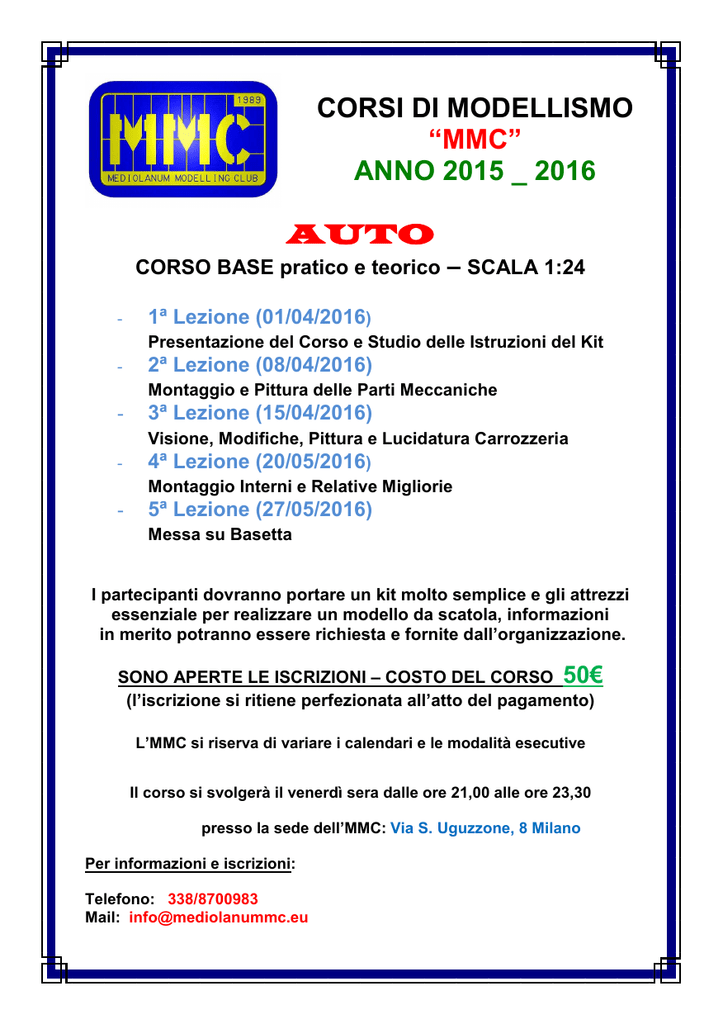 1989
MMC
MEDIOLANUM MODELLING CLUB

CORSI DI MODELLISMO
“MMC”
ANNO 2015 _ 2016

AUTO

CORSO BASE pratico e teorico – SCALA 1:24

- 1ª Lezione (01/04/2016)
Presentazione del Corso e Studio delle Istruzioni del Kit
- 2ª Lezione (08/04/2016)
Montaggio e Pittura delle Parti Meccaniche
- 3ª Lezione (15/04/2016)
Visione, Modifiche, Pittura e Lucidatura Carrozzeria
- 4ª Lezione (20/05/2016)
Montaggio Interni e Relative Migliorie
- 5ª Lezione (27/05/2016)
Messa su Basetta

I partecipanti dovranno portare un kit molto semplice e gli attrezzi essenziale per realizzare un modello da scatola, informazioni in merito potranno essere richiesta e fornite dall’organizzazione.

SONO APERTE LE ISCRIZIONI – COSTO DEL CORSO 50€
(l’iscrizione si ritiene perfezionata all’atto del pagamento)

L’MMC si riserva di variare i calendari e le modalità esecutive

Il corso si svolgerà il venerdì sera dalle ore 21,00 alle ore 23,30

presso la sede dell’MMC: Via S. Uguzzone, 8 Milano

Per informazioni e iscrizioni:

Telefono: 338/8700983
Mail: info@mediolanummc.eu